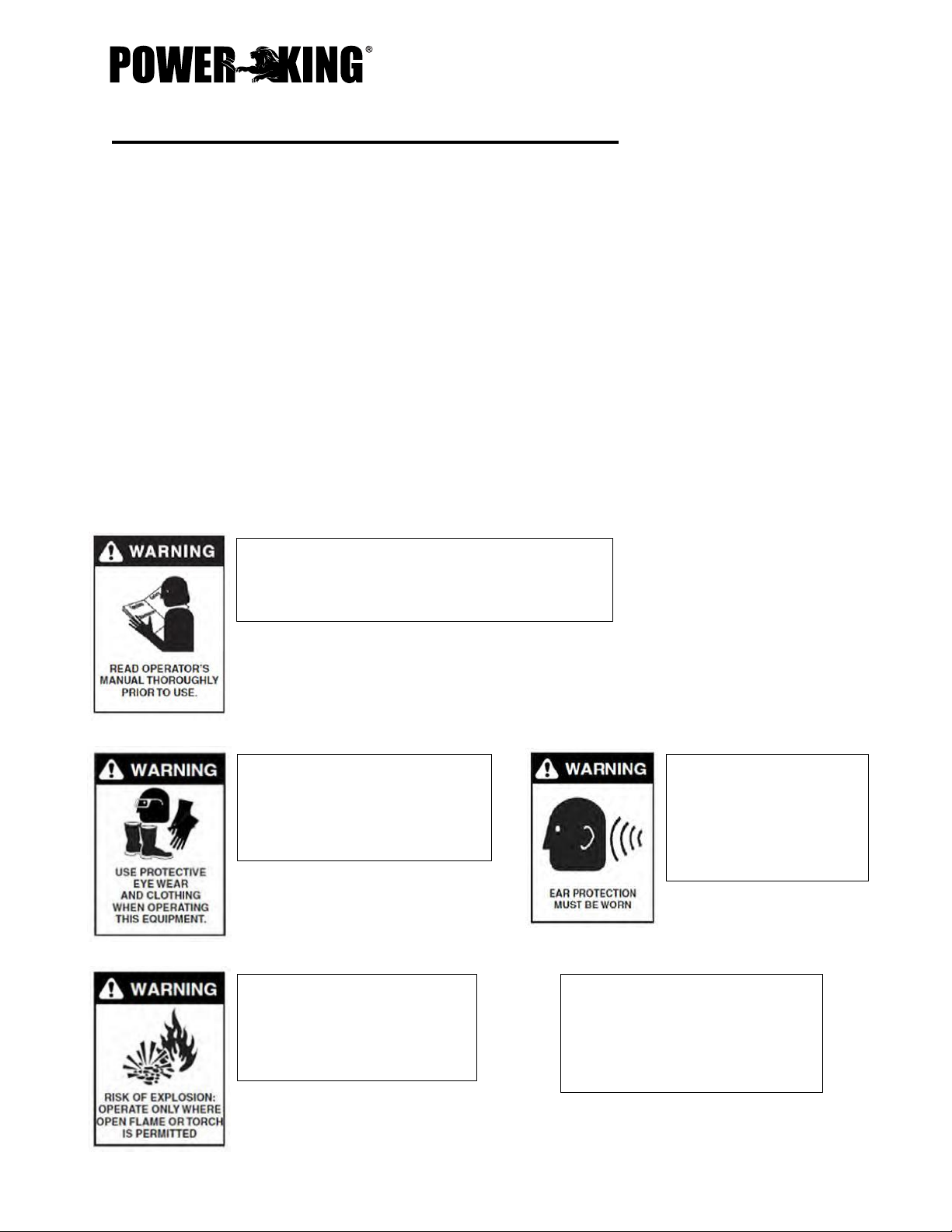 POWER KING®

WARNING

READ OPERATOR'S MANUAL THOROUGHLY PRIOR TO USE.

WARNING

USE PROTECTIVE EYE WEAR AND CLOTHING WHEN OPERATING THIS EQUIPMENT.

WARNING

EAR PROTECTION MUST BE WORN

WARNING

RISK OF EXPLOSION: OPERATE ONLY WHERE OPEN FLAME OR TORCH IS PERMITTED